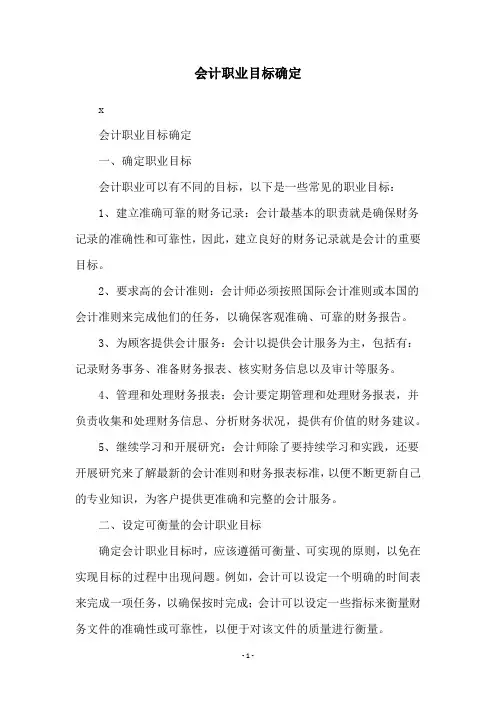 会计职业目标确定

x

会计职业目标确定

一、确定职业目标

会计职业可以有不同的目标，以下是一些常见的职业目标：

1、建立准确可靠的财务记录：会计最基本的职责就是确保财务记录的准确性和可靠性，因此，建立良好的财务记录就是会计的重要目标。

2、要求高的会计准则：会计师必须按照国际会计准则或本国的会计准则来完成他们的任务，以确保客观准确、可靠的财务报告。

3、为顾客提供会计服务：会计以提供会计服务为主，包括有：记录财务事务、准备财务报表、核实财务信息以及审计等服务。

4、管理和处理财务报表：会计要定期管理和处理财务报表，并负责收集和处理财务信息、分析财务状况，提供有价值的财务建议。

5、继续学习和开展研究：会计师除了要持续学习和实践，还要开展研究来了解最新的会计准则和财务报表标准，以便不断更新自己的专业知识，为客户提供更准确和完整的会计服务。

二、设定可衡量的会计职业目标

确定会计职业目标时，应该遵循可衡量、可实现的原则，以免在实现目标的过程中出现问题。例如，会计可以设定一个明确的时间表来完成一项任务，以确保按时完成；会计可以设定一些指标来衡量财务文件的准确性或可靠性，以便于对该文件的质量进行衡量。

- 1 -